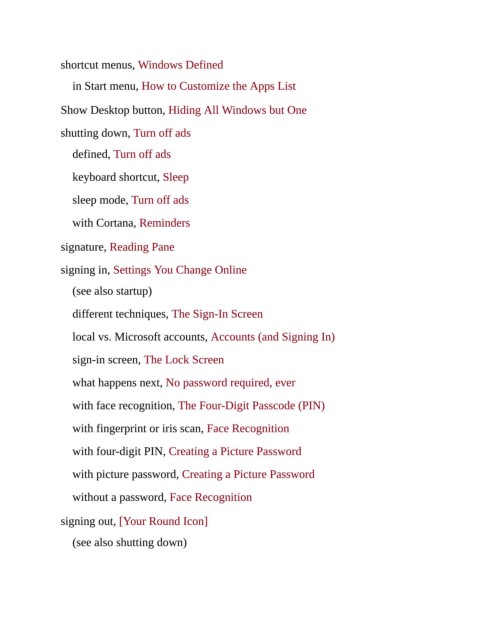 shortcut menus, Windows Defined

in Start menu, How to Customize the Apps List

Show Desktop button, Hiding All Windows but One

shutting down, Turn off ads

defined, Turn off ads

keyboard shortcut, Sleep

sleep mode, Turn off ads

with Cortana, Reminders

signature, Reading Pane

signing in, Settings You Change Online

(see also startup)

different techniques, The Sign-In Screen

local vs. Microsoft accounts, Accounts (and Signing In)

sign-in screen, The Lock Screen

what happens next, No password required, ever

with face recognition, The Four-Digit Passcode (PIN)

with fingerprint or iris scan, Face Recognition

with four-digit PIN, Creating a Picture Password

with picture password, Creating a Picture Password

without a password, Face Recognition

signing out, [Your Round Icon]

(see also shutting down)